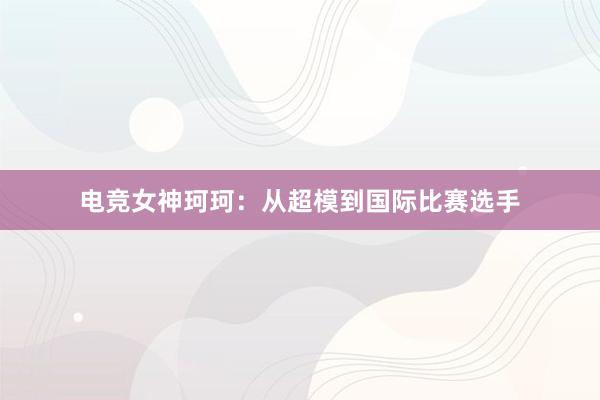 电竞女神珂珂：从超模到国际比赛选手